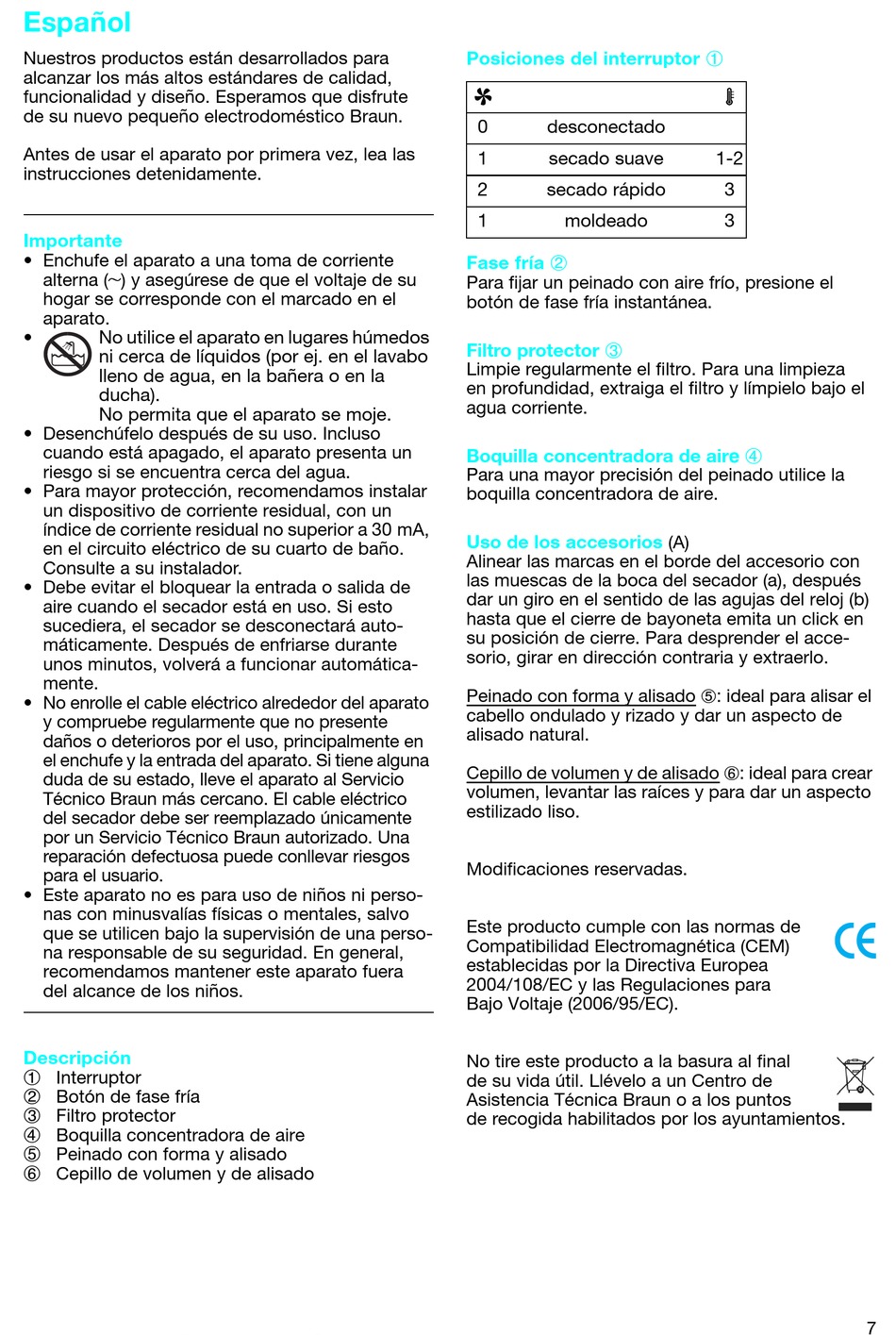 Español

Nuestros productos están desarrollados para alcanzar los más altos estándares de calidad, funcionalidad y diseño. Esperamos que disfrute de su nuevo pequeño electrodoméstico Braun.

Antes de usar el aparato por primera vez, lea las instrucciones detenidamente.

Importante
• Enchufe el aparato a una toma de corriente alterna (~) y asegúrese de que el voltaje de su hogar se corresponde con el marcado en el aparato.
• No utilice el aparato en lugares húmedos ni cerca de líquidos (por ej. en el lavabo lleno de agua, en la bañera o en la ducha).
No permita que el aparato se moje.
• Desenchúfelo después de su uso. Incluso cuando está apagado, el aparato presenta un riesgo si se encuentra cerca del agua.
• Para mayor protección, recomendamos instalar un dispositivo de corriente residual, con un índice de corriente residual no superior a 30 mA, en el circuito eléctrico de su cuarto de baño. Consulte a su instalador.
• Debe evitar el bloquear la entrada o salida de aire cuando el secador está en uso. Si esto sucediera, el secador se desconectará automáticamente. Después de enfriarse durante unos minutos, volverá a funcionar automáticamente.
• No enrolle el cable eléctrico alrededor del aparato y compruebe regularmente que no presente daños o deterioros por el uso, principalmente en el enchufe y la entrada del aparato. Si tiene alguna duda de su estado, lleve el aparato al Servicio Técnico Braun más cercano. El cable eléctrico del secador debe ser reemplazado únicamente por un Servicio Técnico Braun autorizado. Una reparación defectuosa puede conllevar riesgos para el usuario.
• Este aparato no es para uso de niños ni personas con minusvalías físicas o mentales, salvo que se utilicen bajo la supervisión de una persona responsable de su seguridad. En general, recomendamos mantener este aparato fuera del alcance de los niños.

Descripción
① Interruptor
② Botón de fase fría
③ Filtro protector
④ Boquilla concentradora de aire
⑤ Peinado con forma y alisado
⑥ Cepillo de volumen y de alisado

Posiciones del interruptor ①

| | | |
|---|---|---|
| 0 | desconectado | |
| 1 | secado suave | 1-2 |
| 2 | secado rápido | 3 |
| 1 | moldeado | 3 |

Fase fría ②
Para fijar un peinado con aire frío, presione el botón de fase fría instantánea.

Filtro protector ③
Limpie regularmente el filtro. Para una limpieza en profundidad, extraiga el filtro y límpielo bajo el agua corriente.

Boquilla concentradora de aire ④
Para una mayor precisión del peinado utilice la boquilla concentradora de aire.

Uso de los accesorios (A)
Alinear las marcas en el borde del accesorio con las muescas de la boca del secador (a), después dar un giro en el sentido de las agujas del reloj (b) hasta que el cierre de bayoneta emita un click en su posición de cierre. Para desprender el accesorio, girar en dirección contraria y extraerlo.

Peinado con forma y alisado ⑤: ideal para alisar el cabello ondulado y rizado y dar un aspecto de alisado natural.

Cepillo de volumen y de alisado ⑥: ideal para crear volumen, levantar las raíces y para dar un aspecto estilizado liso.

Modificaciones reservadas.

Este producto cumple con las normas de Compatibilidad Electromagnética (CEM) establecidas por la Directiva Europea 2004/108/EC y las Regulaciones para Bajo Voltaje (2006/95/EC).

CE

No tire este producto a la basura al final de su vida útil. Llévelo a un Centro de Asistencia Técnica Braun o a los puntos de recogida habilitados por los ayuntamientos.

7